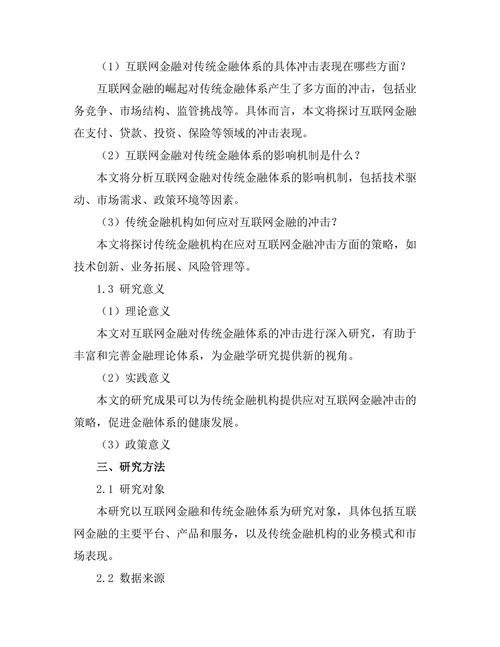 （1）互联网金融对传统金融体系的具体冲击表现在哪些方面？

互联网金融的崛起对传统金融体系产生了多方面的冲击，包括业务竞争、市场结构、监管挑战等。具体而言，本文将探讨互联网金融在支付、贷款、投资、保险等领域的冲击表现。

（2）互联网金融对传统金融体系的影响机制是什么？

本文将分析互联网金融对传统金融体系的影响机制，包括技术驱动、市场需求、政策环境等因素。

（3）传统金融机构如何应对互联网金融的冲击？

本文将探讨传统金融机构在应对互联网金融冲击方面的策略，如技术创新、业务拓展、风险管理等。

1.3 研究意义

（1）理论意义

本文对互联网金融对传统金融体系的冲击进行深入研究，有助于丰富和完善金融理论体系，为金融学研究提供新的视角。

（2）实践意义

本文的研究成果可以为传统金融机构提供应对互联网金融冲击的策略，促进金融体系的健康发展。

（3）政策意义

三、研究方法

2.1 研究对象

本研究以互联网金融和传统金融体系为研究对象，具体包括互联网金融的主要平台、产品和服务，以及传统金融机构的业务模式和市场表现。

2.2 数据来源